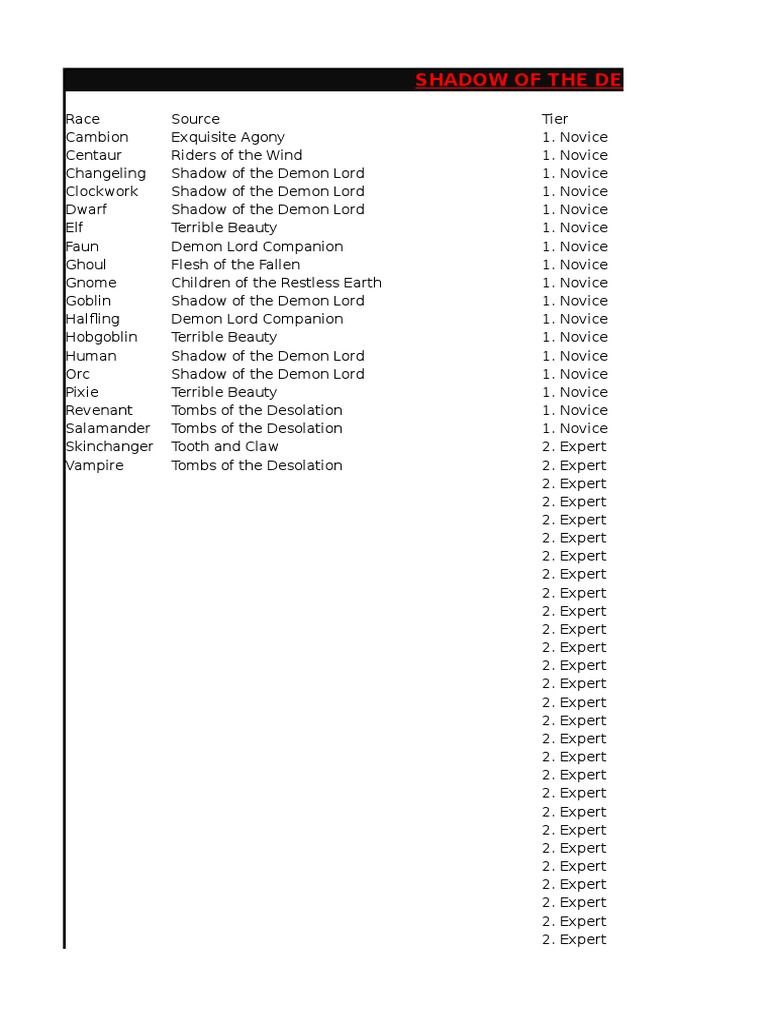 SHADOW OF THE DE

| Race | Source | Tier |
|---|---|---|
| Cambion | Exquisite Agony | 1. Novice |
| Centaur | Riders of the Wind | 1. Novice |
| Changeling | Shadow of the Demon Lord | 1. Novice |
| Clockwork | Shadow of the Demon Lord | 1. Novice |
| Dwarf | Shadow of the Demon Lord | 1. Novice |
| Elf | Terrible Beauty | 1. Novice |
| Faun | Demon Lord Companion | 1. Novice |
| Ghoul | Flesh of the Fallen | 1. Novice |
| Gnome | Children of the Restless Earth | 1. Novice |
| Goblin | Shadow of the Demon Lord | 1. Novice |
| Halfling | Demon Lord Companion | 1. Novice |
| Hobgoblin | Terrible Beauty | 1. Novice |
| Human | Shadow of the Demon Lord | 1. Novice |
| Orc | Shadow of the Demon Lord | 1. Novice |
| Pixie | Terrible Beauty | 1. Novice |
| Revenant | Tombs of the Desolation | 1. Novice |
| Salamander | Tombs of the Desolation | 1. Novice |
| Skinchanger | Tooth and Claw | 2. Expert |
| Vampire | Tombs of the Desolation | 2. Expert |
| | | 2. Expert |
| | | 2. Expert |
| | | 2. Expert |
| | | 2. Expert |
| | | 2. Expert |
| | | 2. Expert |
| | | 2. Expert |
| | | 2. Expert |
| | | 2. Expert |
| | | 2. Expert |
| | | 2. Expert |
| | | 2. Expert |
| | | 2. Expert |
| | | 2. Expert |
| | | 2. Expert |
| | | 2. Expert |
| | | 2. Expert |
| | | 2. Expert |
| | | 2. Expert |
| | | 2. Expert |
| | | 2. Expert |
| | | 2. Expert |
| | | 2. Expert |
| | | 2. Expert |
| | | 2. Expert |
| | | 2. Expert |